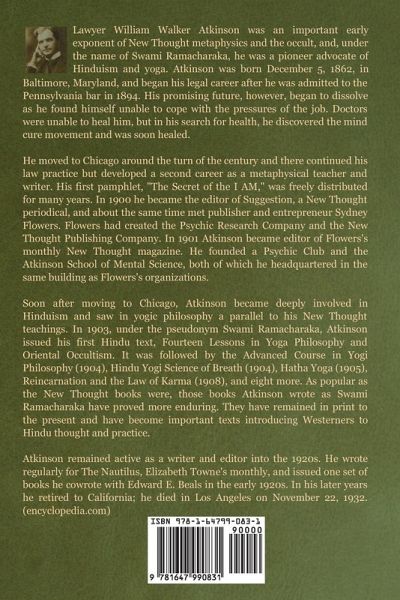 Lawyer William Walker Atkinson was an important early exponent of New Thought metaphysics and the occult, and, under the name of Swami Ramacharaka, he was a pioneer advocate of Hinduism and yoga. Atkinson was born December 5, 1862, in Baltimore, Maryland, and began his legal career after he was admitted to the Pennsylvania bar in 1894. His promising future, however, began to dissolve as he found himself unable to cope with the pressures of the job. Doctors were unable to heal him, but in his search for health, he discovered the mind cure movement and was soon healed.

He moved to Chicago around the turn of the century and there continued his law practice but developed a second career as a metaphysical teacher and writer. His first pamphlet, "The Secret of the I AM," was freely distributed for many years. In 1900 he became the editor of Suggestion, a New Thought periodical, and about the same time met publisher and entrepreneur Sydney Flowers. Flowers had created the Psychic Research Company and the New Thought Publishing Company. In 1901 Atkinson became editor of Flowers's monthly New Thought magazine. He founded a Psychic Club and the Atkinson School of Mental Science, both of which he headquartered in the same building as Flowers's organizations.

Soon after moving to Chicago, Atkinson became deeply involved in Hinduism and saw in yogic philosophy a parallel to his New Thought teachings. In 1903, under the pseudonym Swami Ramacharaka, Atkinson issued his first Hindu text, Fourteen Lessons in Yoga Philosophy and Oriental Occultism. It was followed by the Advanced Course in Yogi Philosophy (1904), Hindu Yogi Science of Breath (1904), Hatha Yoga (1905), Reincarnation and the Law of Karma (1908), and eight more. As popular as the New Thought books were, those books Atkinson wrote as Swami Ramacharaka have proved more enduring. They have remained in print to the present and have become important texts introducing Westerners to Hindu thought and practice.

Atkinson remained active as a writer and editor into the 1920s. He wrote regularly for The Nautilus, Elizabeth Towne's monthly, and issued one set of books he cowrote with Edward E. Beals in the early 1920s. In his later years he retired to California; he died in Los Angeles on November 22, 1932. (encyclopedia.com)

ISBN 978-1-64799-083-1
90000
9 781647 990831